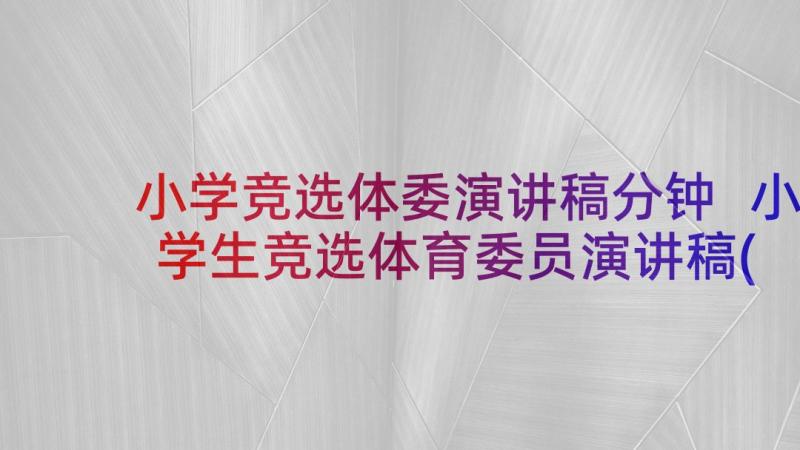 小学竞选体委演讲稿分钟 小学生竞选体育委员演讲稿(